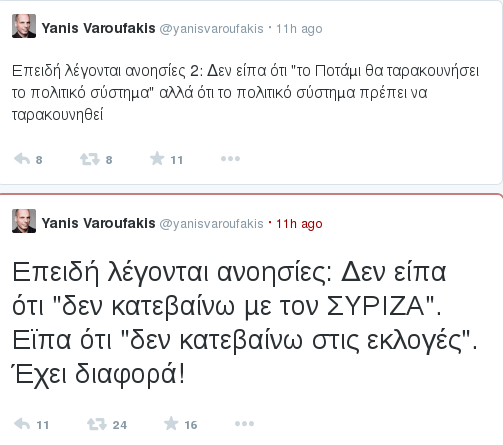 Yanis Varoufakis @yanisvaroufakis · 11h ago

Επειδή λέγονται ανοησίες 2: Δεν είπα ότι "το Ποτάμι θα ταρακουνήσει το πολιτικό σύστημα" αλλά ότι το πολιτικό σύστημα πρέπει να ταρακουνηθεί

8 8 11

Yanis Varoufakis @yanisvaroufakis · 11h ago

Επειδή λέγονται ανοησίες: Δεν είπα ότι "δεν κατεβαίνω με τον ΣΥΡΙΖΑ". Εϊπα ότι "δεν κατεβαίνω στις εκλογές". Έχει διαφορά!

11 24 16